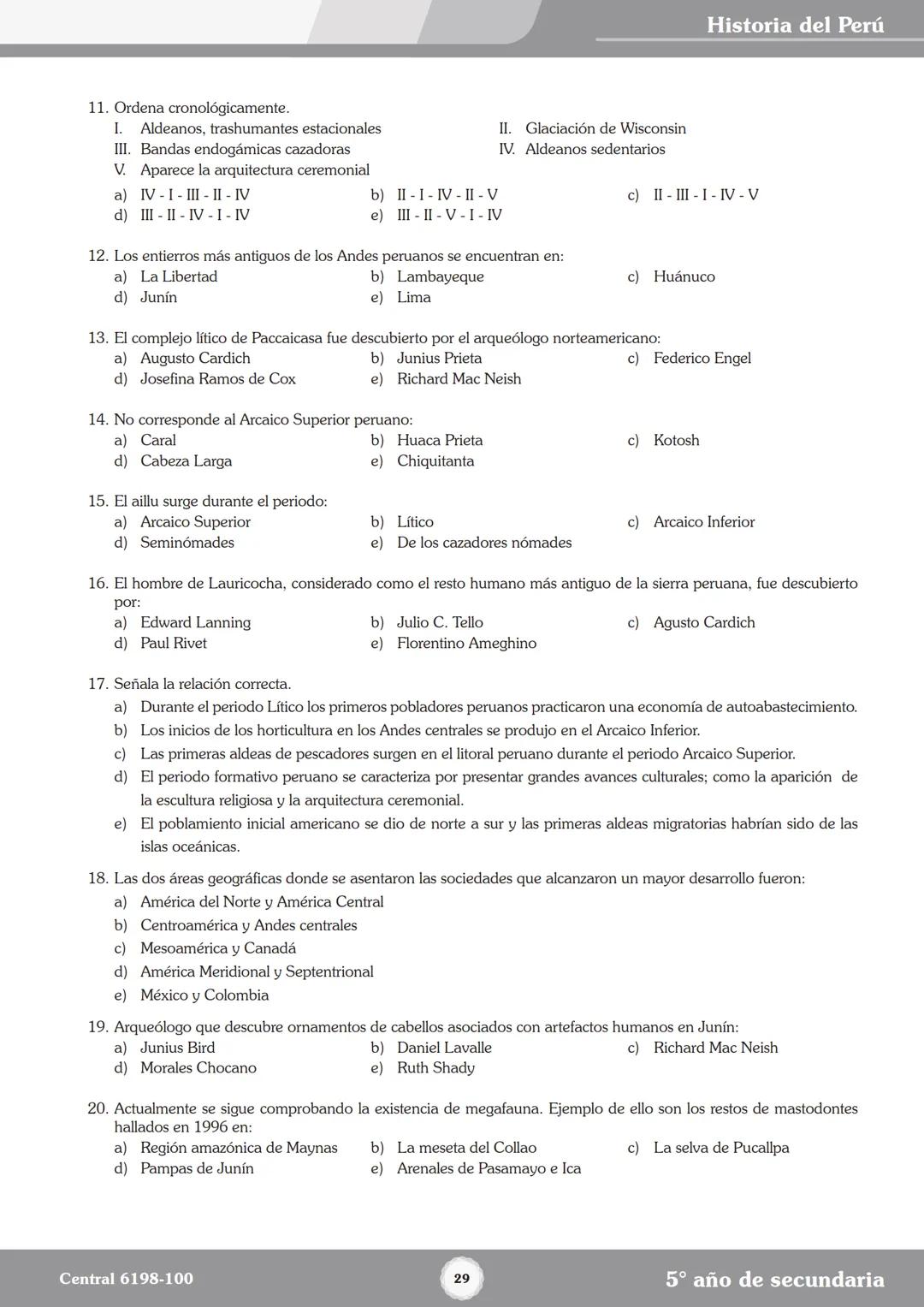 Historia del Perú

11. Ordena cronológicamente.
I. Aldeanos, trashumantes estacionales
II. Glaciación de Wisconsin
III. Bandas endogámicas cazadoras
IV. Aldeanos sedentarios
V. Aparece la arquitectura ceremonial
a) IV - I - III - II - IV
b) II - I - IV - II - V
c) II - III - I - IV - V
d) III - II - IV - I - IV
e) III - II - V - I - IV

12. Los entierros más antiguos de los Andes peruanos se encuentran en:
a) La Libertad
b) Lambayeque
c) Huánuco
d) Junín
e) Lima

13. El complejo lítico de Paccaicasa fue descubierto por el arqueólogo norteamericano:
a) Augusto Cardich
b) Junius Prieta
c) Federico Engel
d) Josefina Ramos de Cox
e) Richard Mac Neish

14. No corresponde al Arcaico Superior peruano:
a) Caral
b) Huaca Prieta
c) Kotosh
d) Cabeza Larga
e) Chiquitanta

15. El aillu surge durante el periodo:
a) Arcaico Superior
b) Lítico
c) Arcaico Inferior
d) Seminómades
e) De los cazadores nómades

16. El hombre de Lauricocha, considerado como el resto humano más antiguo de la sierra peruana, fue descubierto por:
a) Edward Lanning
b) Julio C. Tello
c) Agusto Cardich
d) Paul Rivet
e) Florentino Ameghino

17. Señala la relación correcta.
a) Durante el periodo Lítico los primeros pobladores peruanos practicaron una economía de autoabastecimiento.
b) Los inicios de los horticultura en los Andes centrales se produjo en el Arcaico Inferior.
c) Las primeras aldeas de pescadores surgen en el litoral peruano durante el periodo Arcaico Superior.
d) El periodo formativo peruano se caracteriza por presentar grandes avances culturales; como la aparición de la escultura religiosa y la arquitectura ceremonial.
e) El poblamiento inicial americano se dio de norte a sur y las primeras aldeas migratorias habrían sido de las islas oceánicas.

18. Las dos áreas geográficas donde se asentaron las sociedades que alcanzaron un mayor desarrollo fueron:
a) América del Norte y América Central
b) Centroamérica y Andes centrales
c) Mesoamérica y Canadá
d) América Meridional y Septentrional
e) México y Colombia

19. Arqueólogo que descubre ornamentos de cabellos asociados con artefactos humanos en Junín:
a) Junius Bird
b) Daniel Lavalle
c) Richard Mac Neish
d) Morales Chocano
e) Ruth Shady

20. Actualmente se sigue comprobando la existencia de megafauna. Ejemplo de ello son los restos de mastodontes hallados en 1996 en:
a) Región amazónica de Maynas
b) La meseta del Collao
c) La selva de Pucallpa
d) Pampas de Junín
e) Arenales de Pasamayo e Ica

Central 6198-100
29
5° año de secundaria